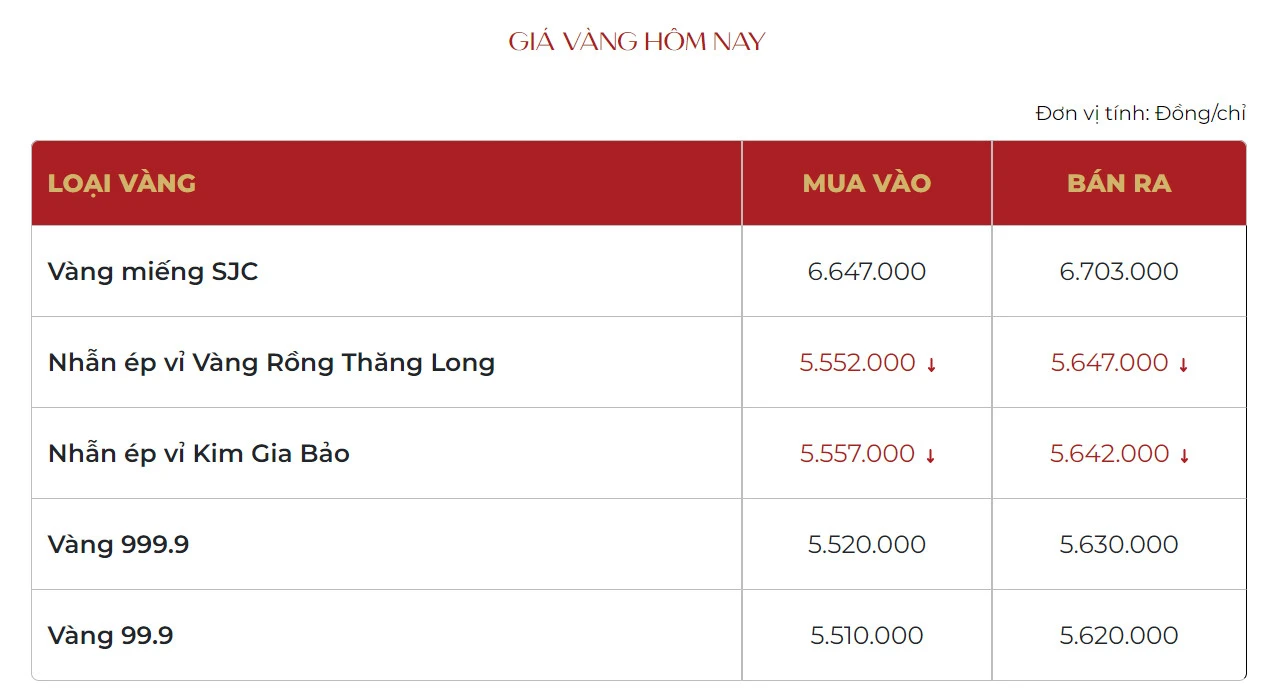 GIÁ VÀNG HÔM NAY

Đơn vị tính: Đồng/chỉ

| LOẠI VÀNG | MUA VÀO | BÁN RA |
|---|---|---|
| Vàng miếng SJC | 6.647.000 | 6.703.000 |
| Nhẫn ép vỉ Vàng Rồng Thăng Long | 5.552.000 ↓ | 5.647.000 ↓ |
| Nhẫn ép vỉ Kim Gia Bảo | 5.557.000 ↓ | 5.642.000 ↓ |
| Vàng 999.9 | 5.520.000 | 5.630.000 |
| Vàng 99.9 | 5.510.000 | 5.620.000 |